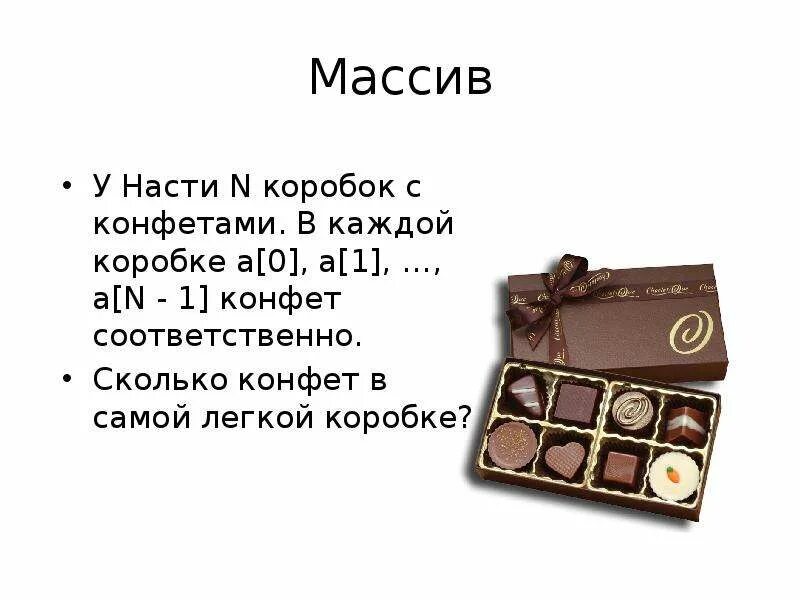 Массив

• У Насти N коробок с конфетами. В каждой коробке a[0], a[1], …, a[N - 1] конфет соответственно.
• Сколько конфет в самой легкой коробке?